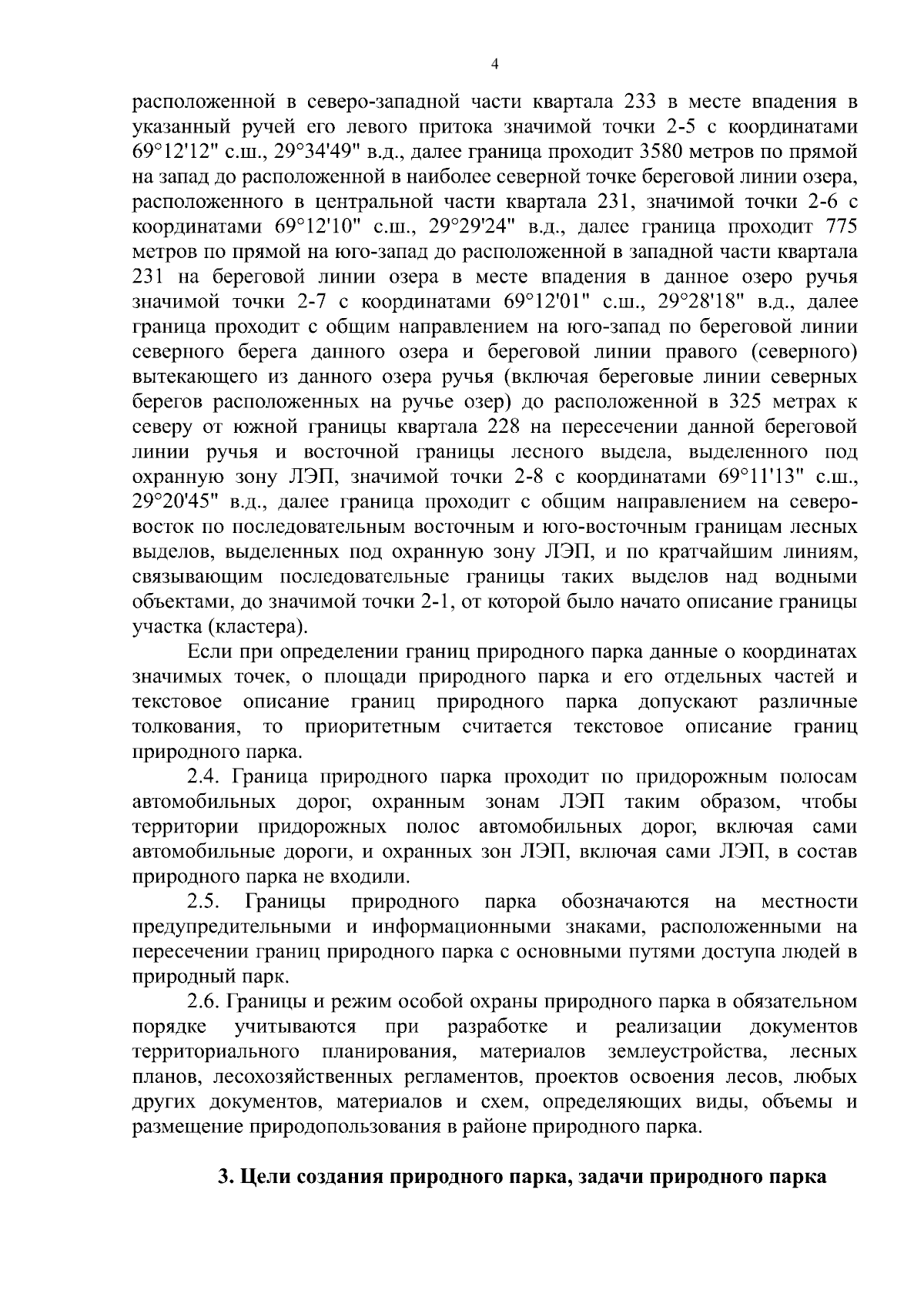 4

расположенной в северо-западной части квартала 233 в месте впадения в указанный ручей его левого притока значимой точки 2-5 с координатами 69°12'12" с.ш., 29°34'49" в.д., далее граница проходит 3580 метров по прямой на запад до расположенной в наиболее северной точке береговой линии озера, расположенного в центральной части квартала 231, значимой точки 2-6 с координатами 69°12'10" с.ш., 29°29'24" в.д., далее граница проходит 775 метров по прямой на юго-запад до расположенной в западной части квартала 231 на береговой линии озера в месте впадения в данное озеро ручья значимой точки 2-7 с координатами 69°12'01" с.ш., 29°28'18" в.д., далее граница проходит с общим направлением на юго-запад по береговой линии северного берега данного озера и береговой линии правого (северного) вытекающего из данного озера ручья (включая береговые линии северных берегов расположенных на ручье озер) до расположенной в 325 метрах к северу от южной границы квартала 228 на пересечении данной береговой линии ручья и восточной границы лесного выдела, выделенного под охранную зону ЛЭП, значимой точки 2-8 с координатами 69°11'13" с.ш., 29°20'45" в.д., далее граница проходит с общим направлением на северо-восток по последовательным восточным и юго-восточным границам лесных выделов, выделенных под охранную зону ЛЭП, и по кратчайшим линиям, связывающим последовательные границы таких выделов над водными объектами, до значимой точки 2-1, от которой было начато описание границы участка (кластера).

Если при определении границ природного парка данные о координатах значимых точек, о площади природного парка и его отдельных частей и текстовое описание границ природного парка допускают различные толкования, то приоритетным считается текстовое описание границ природного парка.

2.4. Граница природного парка проходит по придорожным полосам автомобильных дорог, охранным зонам ЛЭП таким образом, чтобы территории придорожных полос автомобильных дорог, включая сами автомобильные дороги, и охранных зон ЛЭП, включая сами ЛЭП, в состав природного парка не входили.

2.5. Границы природного парка обозначаются на местности предупредительными и информационными знаками, расположенными на пересечении границ природного парка с основными путями доступа людей в природный парк.

2.6. Границы и режим особой охраны природного парка в обязательном порядке учитываются при разработке и реализации документов территориального планирования, материалов землеустройства, лесных планов, лесохозяйственных регламентов, проектов освоения лесов, любых других документов, материалов и схем, определяющих виды, объемы и размещение природопользования в районе природного парка.

3. Цели создания природного парка, задачи природного парка